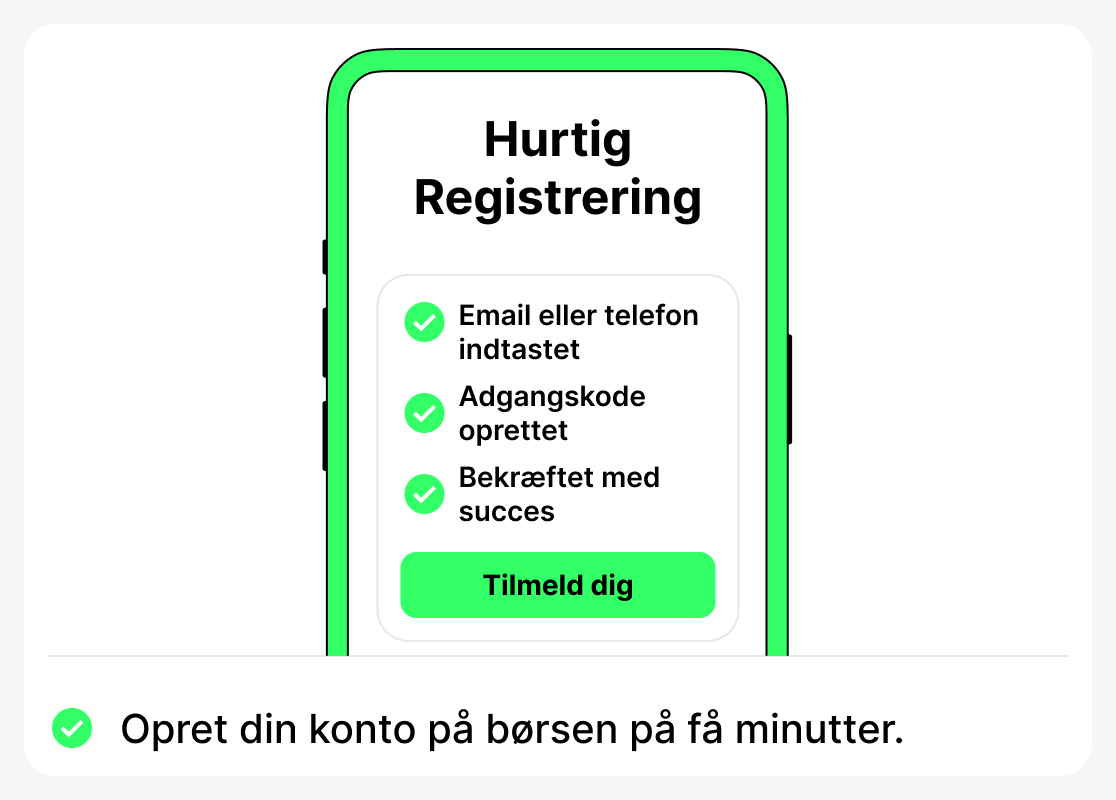 Hurtig Registrering

Email eller telefon indtastet

Adgangskode oprettet

Bekræftet med succes

Tilmeld dig

Opret din konto på børsen på få minutter.